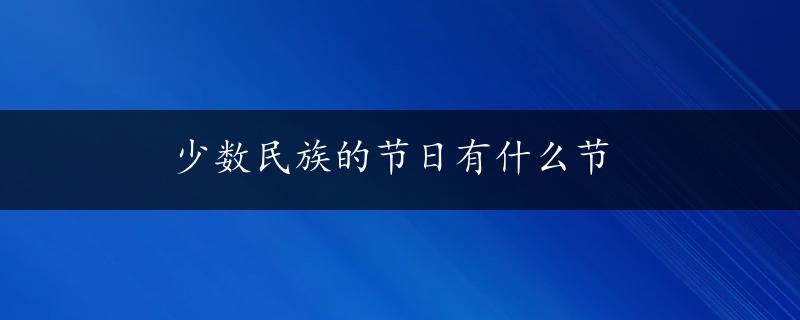 少数民族的节日有什么节